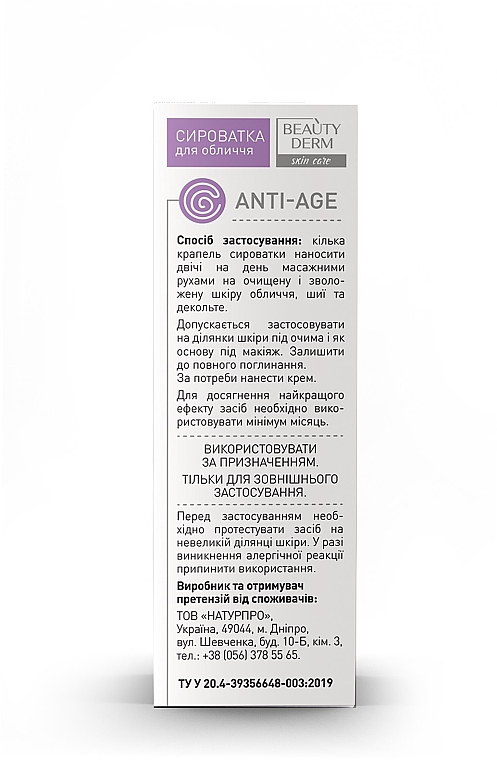 СИРОВАТКА для обличчя

BEAUTY DERM skin care

ANTI-AGE

**Спосіб застосування:** кілька крапель сироватки наносити двічі на день масажними рухами на очищену і зволожену шкіру обличчя, шиї та декольте.

Допускається застосовувати на ділянки шкіри під очима і як основу під макіяж. Залишити до повного поглинання. За потреби нанести крем.

Для досягнення найкращого ефекту засіб необхідно використовувати мінімум місяць.

ВИКОРИСТОВУВАТИ ЗА ПРИЗНАЧЕННЯМ.
ТІЛЬКИ ДЛЯ ЗОВНІШНЬОГО ЗАСТОСУВАННЯ.

Перед застосуванням необхідно протестувати засіб на невеликій ділянці шкіри. У разі виникнення алергічної реакції припинити використання.

**Виробник та отримувач претензій від споживачів:**
ТОВ «НАТУРПРО», Україна, 49044, м. Дніпро, вул. Шевченка, буд. 10-Б, кім. 3, тел.: +38 (056) 378 55 65.

ТУ У 20.4-39356648-003:2019